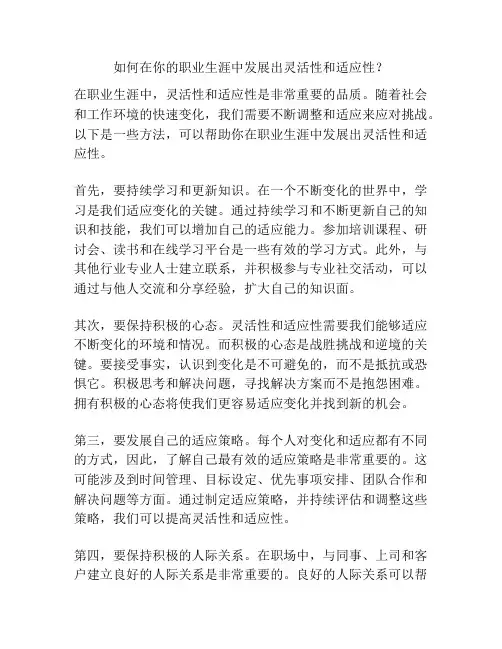 如何在你的职业生涯中发展出灵活性和适应性？

在职业生涯中，灵活性和适应性是非常重要的品质。随着社会和工作环境的快速变化，我们需要不断调整和适应来应对挑战。以下是一些方法，可以帮助你在职业生涯中发展出灵活性和适应性。

首先，要持续学习和更新知识。在一个不断变化的世界中，学习是我们适应变化的关键。通过持续学习和不断更新自己的知识和技能，我们可以增加自己的适应能力。参加培训课程、研讨会、读书和在线学习平台是一些有效的学习方式。此外，与其他行业专业人士建立联系，并积极参与专业社交活动，可以通过与他人交流和分享经验，扩大自己的知识面。

其次，要保持积极的心态。灵活性和适应性需要我们能够适应不断变化的环境和情况。而积极的心态是战胜挑战和逆境的关键。要接受事实，认识到变化是不可避免的，而不是抵抗或恐惧它。积极思考和解决问题，寻找解决方案而不是抱怨困难。拥有积极的心态将使我们更容易适应变化并找到新的机会。

第三，要发展自己的适应策略。每个人对变化和适应都有不同的方式，因此，了解自己最有效的适应策略是非常重要的。这可能涉及到时间管理、目标设定、优先事项安排、团队合作和解决问题等方面。通过制定适应策略，并持续评估和调整这些策略，我们可以提高灵活性和适应性。

第四，要保持积极的人际关系。在职场中，与同事、上司和客户建立良好的人际关系是非常重要的。良好的人际关系可以帮